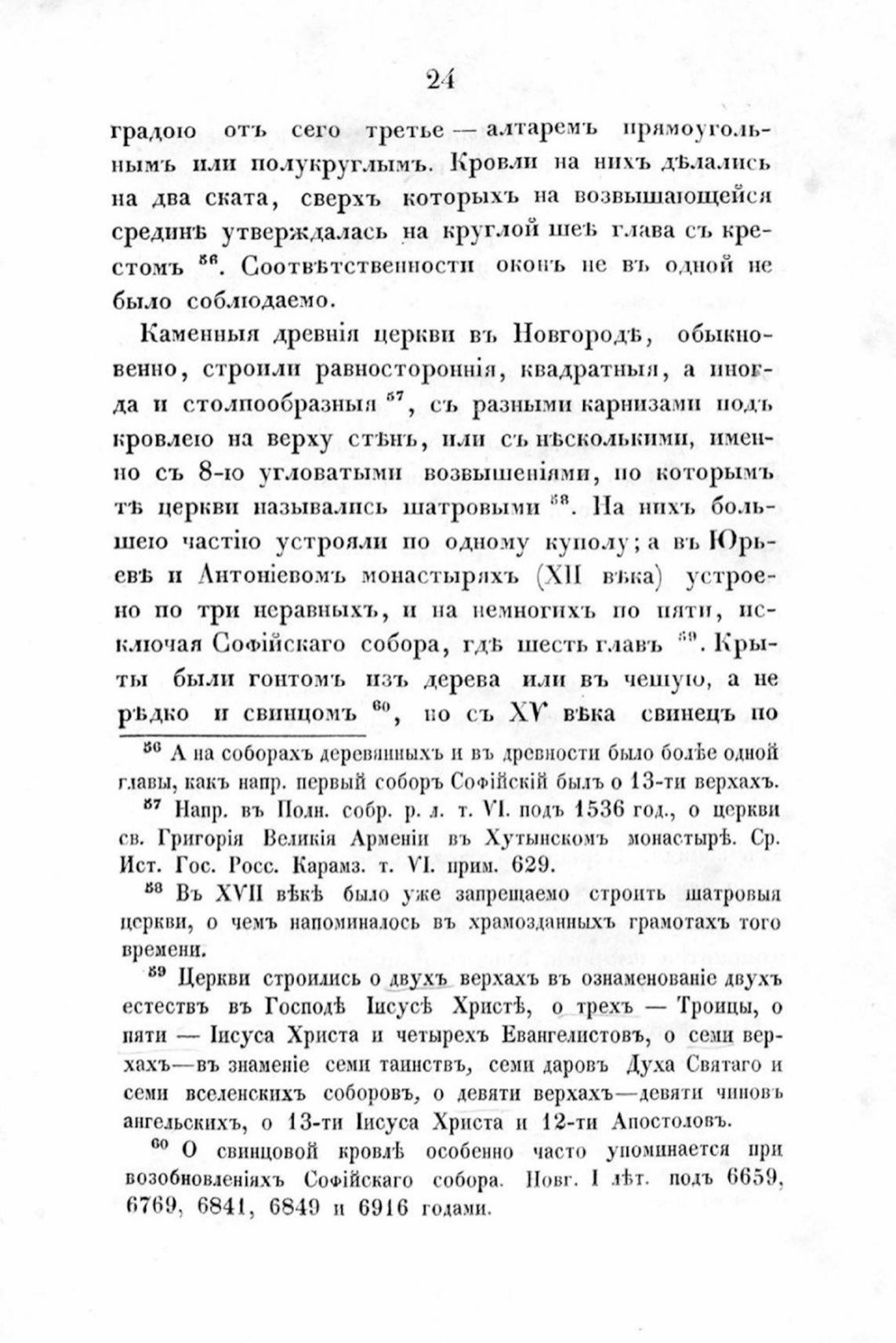 24

градою отъ сего третье — алтаремъ прямоугольнымъ или полукруглымъ. Кровли на нихъ дѣлались на два ската, сверхъ которыхъ на возвышающейся срединѣ утверждалась на круглой шеѣ глава съ крестомъ $^{56}$. Соотвѣтственности оконъ не въ одной не было соблюдаемо.

Каменныя древнія церкви въ Новгородѣ, обыкновенно, строили равностороннія, квадратныя, а иногда и столпообразныя $^{57}$, съ разными карнизами подъ кровлею на верху стѣнъ, или съ нѣсколькими, именно съ 8-ю угловатыми возвышеніями, по которымъ тѣ церкви назывались шатровыми $^{58}$. На нихъ большею частію устрояли по одному куполу; а въ Юрьевѣ и Антоніевомъ монастыряхъ (XII вѣка) устроено по три неравныхъ, и на немногихъ по пяти, исключая Софійскаго собора, гдѣ шесть главъ $^{59}$. Крыты были гонтомъ изъ дерева или въ чешую, а не рѣдко и свинцомъ $^{60}$, но съ XV вѣка свинецъ по

$^{56}$ А на соборахъ деревянныхъ и въ древности было болѣе одной главы, какъ напр. первый соборъ Софійскій былъ о 13-ти верхахъ.

$^{57}$ Напр. въ Полн. собр. р. л. т. VI. подъ 1536 год., о церкви св. Григорія Великія Арменіи въ Хутынскомъ монастырѣ. Ср. Ист. Гос. Росс. Карамз. т. VI. прим. 629.

$^{58}$ Въ XVII вѣкѣ было уже запрещаемо строить шатровыя церкви, о чемъ напоминалось въ храмозданныхъ грамотахъ того времени.

$^{59}$ Церкви строились о двухъ верхахъ въ ознаменованіе двухъ естествъ въ Господѣ Іисусѣ Христѣ, о трехъ — Троицы, о пяти — Іисуса Христа и четырехъ Евангелистовъ, о семи верхахъ—въ знаменіе семи таинствъ, семи даровъ Духа Святаго и семи вселенскихъ соборовъ, о девяти верхахъ—девяти чиновъ ангельскихъ, о 13-ти Іисуса Христа и 12-ти Апостоловъ.

$^{60}$ О свинцовой кровлѣ особенно часто упоминается при возобновленіяхъ Софійскаго собора. Новг. I лѣт. подъ 6659, 6769, 6841, 6849 и 6916 годами.